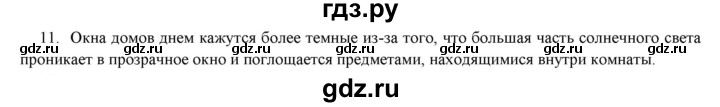 гдз.ру

11. Окна домов днем кажутся более темные из-за того, что большая часть солнечного света проникает в прозрачное окно и поглощается предметами, находящимися внутри комнаты.

gdz.ru gdz.ru gdz.ru gdz.ru gdz.ru gdz.ru gdz.ru

gdz.ru